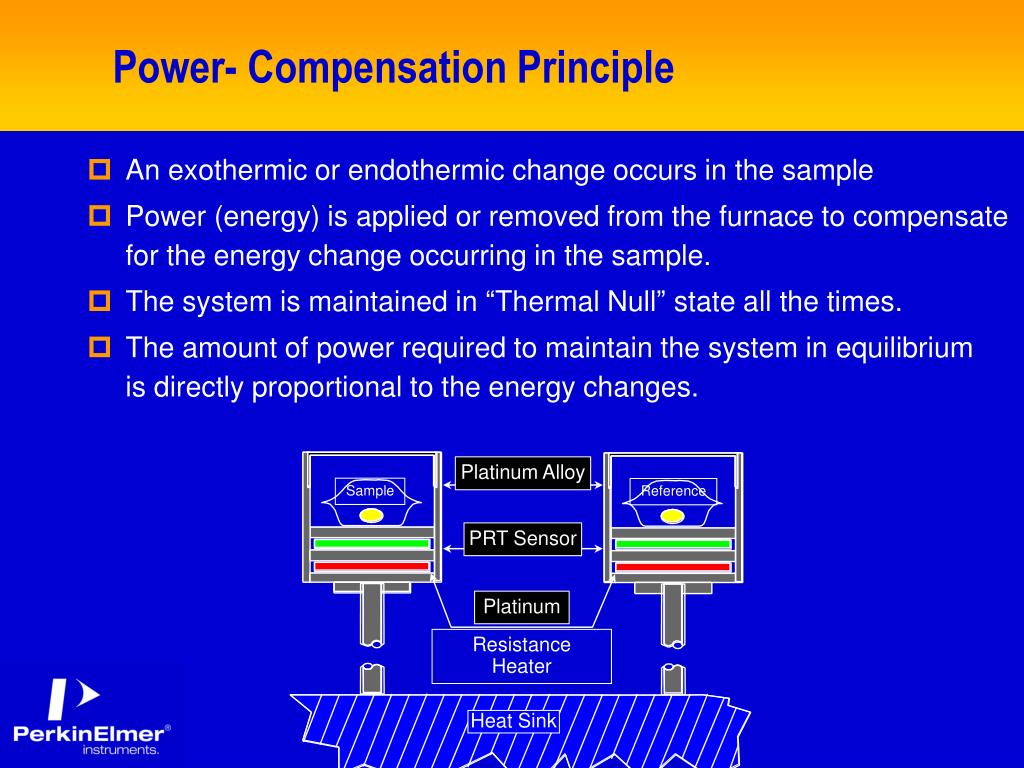 Power- Compensation Principle

An exothermic or endothermic change occurs in the sample

Power (energy) is applied or removed from the furnace to compensate for the energy change occurring in the sample.

The system is maintained in “Thermal Null” state all the times.

The amount of power required to maintain the system in equilibrium is directly proportional to the energy changes.

Sample

Platinum Alloy

Reference

PRT Sensor

Platinum

Resistance Heater

Heat Sink

PerkinElmer®
instruments.